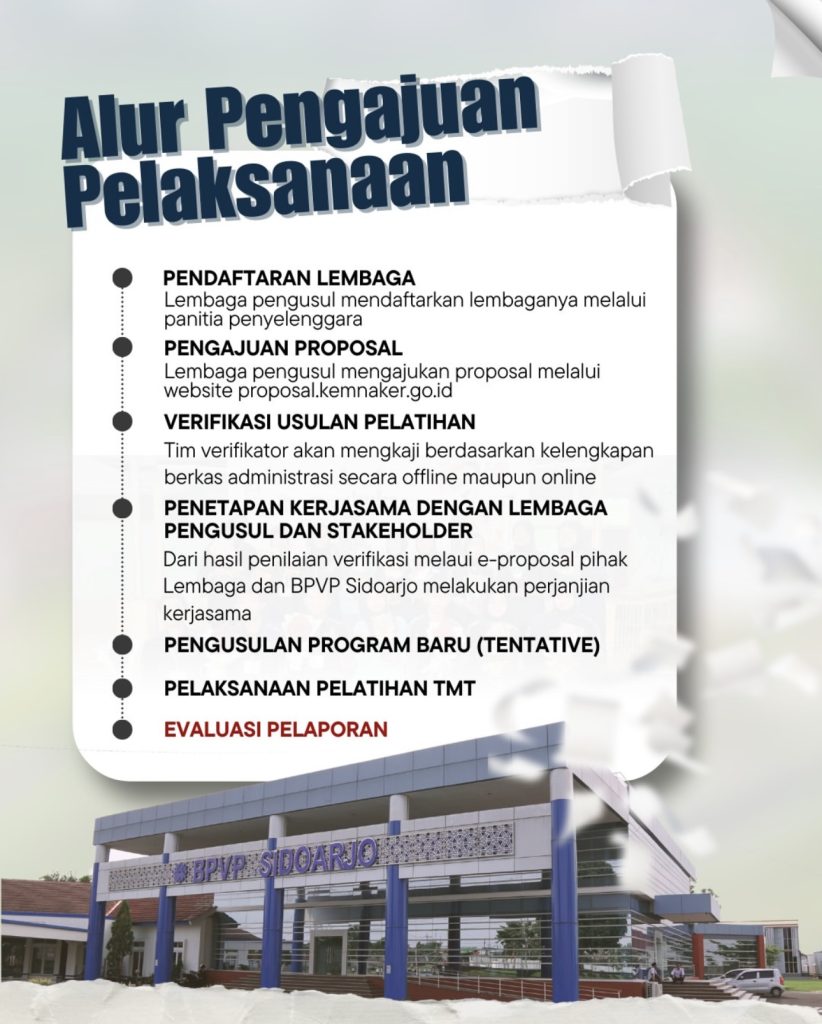 Alur Pengajuan Pelaksanaan

PENDAFTARAN LEMBAGA
Lembaga pengusul mendaftarkan lembaganya melalui panitia penyelenggara

PENGAJUAN PROPOSAL
Lembaga pengusul mengajukan proposal melalui website proposal.kemnaker.go.id

VERIFIKASI USULAN PELATIHAN
Tim verifikator akan mengkaji berdasarkan kelengkapan berkas administrasi secara offline maupun online

PENETAPAN KERJASAMA DENGAN LEMBAGA PENGUSUL DAN STAKEHOLDER
Dari hasil penilaian verifikasi melaui e-proposal pihak Lembaga dan BPVP Sidoarjo melakukan perjanjian kerjasama

PENGUSULAN PROGRAM BARU (TENTATIVE)

PELAKSANAAN PELATIHAN TMT

EVALUASI PELAPORAN

BPVP SIDOARJO